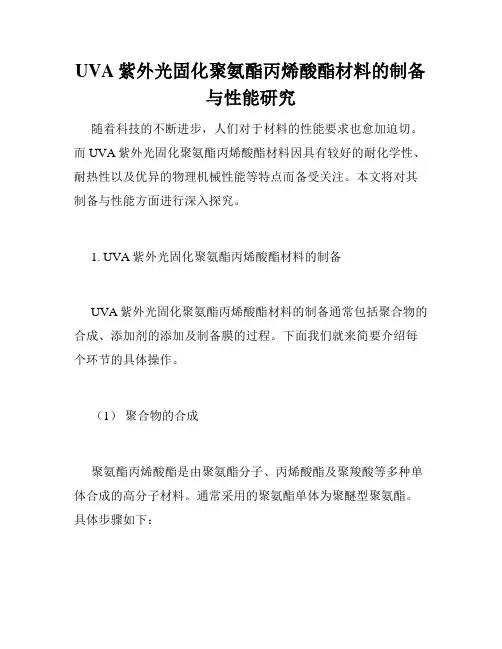 UVA 紫外光固化聚氨酯丙烯酸酯材料的制备与性能研究

随着科技的不断进步，人们对于材料的性能要求也愈加迫切。而 UVA 紫外光固化聚氨酯丙烯酸酯材料因具有较好的耐化学性、耐热性以及优异的物理机械性能等特点而备受关注。本文将对其制备与性能方面进行深入探究。

1. UVA 紫外光固化聚氨酯丙烯酸酯材料的制备

UVA 紫外光固化聚氨酯丙烯酸酯材料的制备通常包括聚合物的合成、添加剂的添加及制备膜的过程。下面我们就来简要介绍每个环节的具体操作。

（1） 聚合物的合成

聚氨酯丙烯酸酯是由聚氨酯分子、丙烯酸酯及聚羧酸等多种单体合成的高分子材料。通常采用的聚氨酯单体为聚醚型聚氨酯。具体步骤如下：